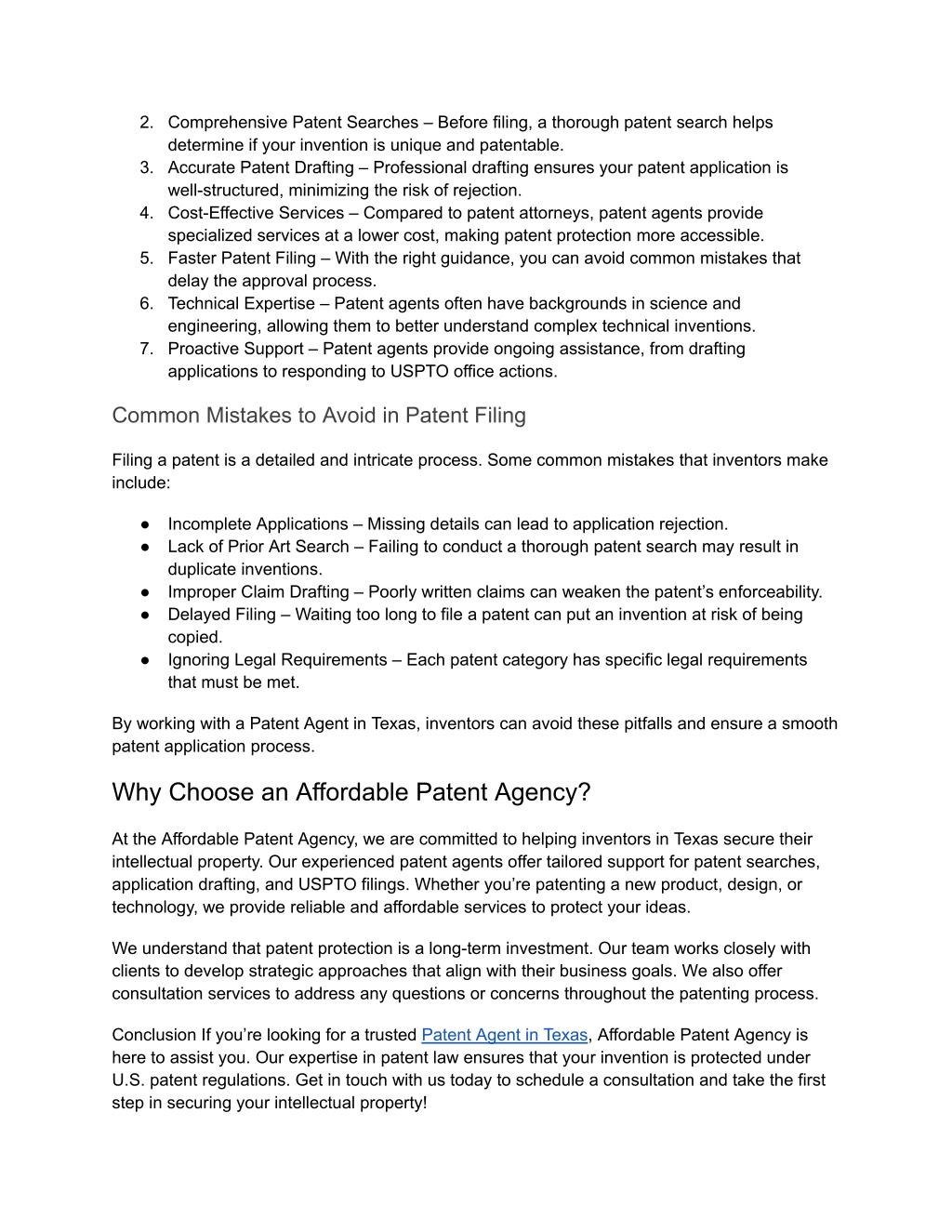 2. Comprehensive Patent Searches – Before filing, a thorough patent search helps determine if your invention is unique and patentable.
3. Accurate Patent Drafting – Professional drafting ensures your patent application is well-structured, minimizing the risk of rejection.
4. Cost-Effective Services – Compared to patent attorneys, patent agents provide specialized services at a lower cost, making patent protection more accessible.
5. Faster Patent Filing – With the right guidance, you can avoid common mistakes that delay the approval process.
6. Technical Expertise – Patent agents often have backgrounds in science and engineering, allowing them to better understand complex technical inventions.
7. Proactive Support – Patent agents provide ongoing assistance, from drafting applications to responding to USPTO office actions.

Common Mistakes to Avoid in Patent Filing

Filing a patent is a detailed and intricate process. Some common mistakes that inventors make include:

● Incomplete Applications – Missing details can lead to application rejection.
● Lack of Prior Art Search – Failing to conduct a thorough patent search may result in duplicate inventions.
● Improper Claim Drafting – Poorly written claims can weaken the patent's enforceability.
● Delayed Filing – Waiting too long to file a patent can put an invention at risk of being copied.
● Ignoring Legal Requirements – Each patent category has specific legal requirements that must be met.

By working with a Patent Agent in Texas, inventors can avoid these pitfalls and ensure a smooth patent application process.

Why Choose an Affordable Patent Agency?

At the Affordable Patent Agency, we are committed to helping inventors in Texas secure their intellectual property. Our experienced patent agents offer tailored support for patent searches, application drafting, and USPTO filings. Whether you're patenting a new product, design, or technology, we provide reliable and affordable services to protect your ideas.

We understand that patent protection is a long-term investment. Our team works closely with clients to develop strategic approaches that align with their business goals. We also offer consultation services to address any questions or concerns throughout the patenting process.

Conclusion If you're looking for a trusted Patent Agent in Texas, Affordable Patent Agency is here to assist you. Our expertise in patent law ensures that your invention is protected under U.S. patent regulations. Get in touch with us today to schedule a consultation and take the first step in securing your intellectual property!